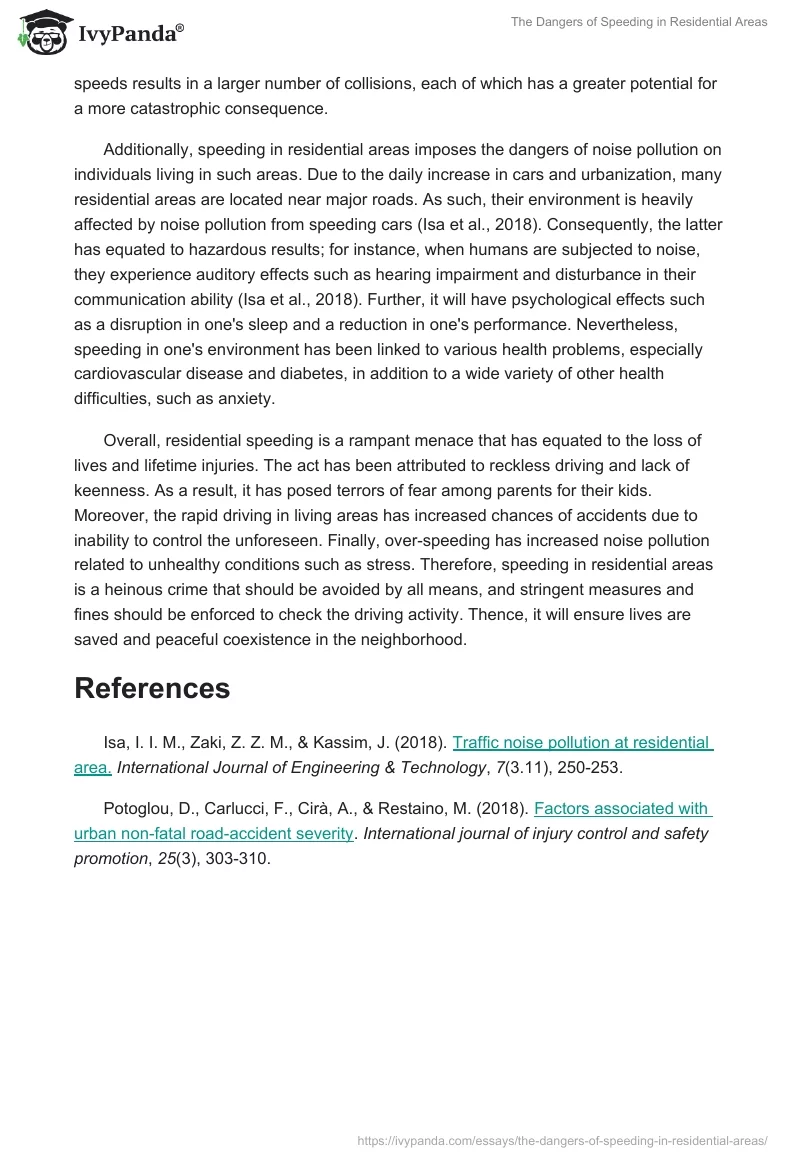 IvyPanda®

The Dangers of Speeding in Residential Areas

speeds results in a larger number of collisions, each of which has a greater potential for a more catastrophic consequence.

Additionally, speeding in residential areas imposes the dangers of noise pollution on individuals living in such areas. Due to the daily increase in cars and urbanization, many residential areas are located near major roads. As such, their environment is heavily affected by noise pollution from speeding cars (Isa et al., 2018). Consequently, the latter has equated to hazardous results; for instance, when humans are subjected to noise, they experience auditory effects such as hearing impairment and disturbance in their communication ability (Isa et al., 2018). Further, it will have psychological effects such as a disruption in one's sleep and a reduction in one's performance. Nevertheless, speeding in one's environment has been linked to various health problems, especially cardiovascular disease and diabetes, in addition to a wide variety of other health difficulties, such as anxiety.

Overall, residential speeding is a rampant menace that has equated to the loss of lives and lifetime injuries. The act has been attributed to reckless driving and lack of keenness. As a result, it has posed terrors of fear among parents for their kids. Moreover, the rapid driving in living areas has increased chances of accidents due to inability to control the unforeseen. Finally, over-speeding has increased noise pollution related to unhealthy conditions such as stress. Therefore, speeding in residential areas is a heinous crime that should be avoided by all means, and stringent measures and fines should be enforced to check the driving activity. Thence, it will ensure lives are saved and peaceful coexistence in the neighborhood.

References

Isa, I. I. M., Zaki, Z. Z. M., & Kassim, J. (2018). Traffic noise pollution at residential area. International Journal of Engineering & Technology, 7(3.11), 250-253.

Potoglou, D., Carlucci, F., Cirà, A., & Restaino, M. (2018). Factors associated with urban non-fatal road-accident severity. International journal of injury control and safety promotion, 25(3), 303-310.

https://ivypanda.com/essays/the-dangers-of-speeding-in-residential-areas/